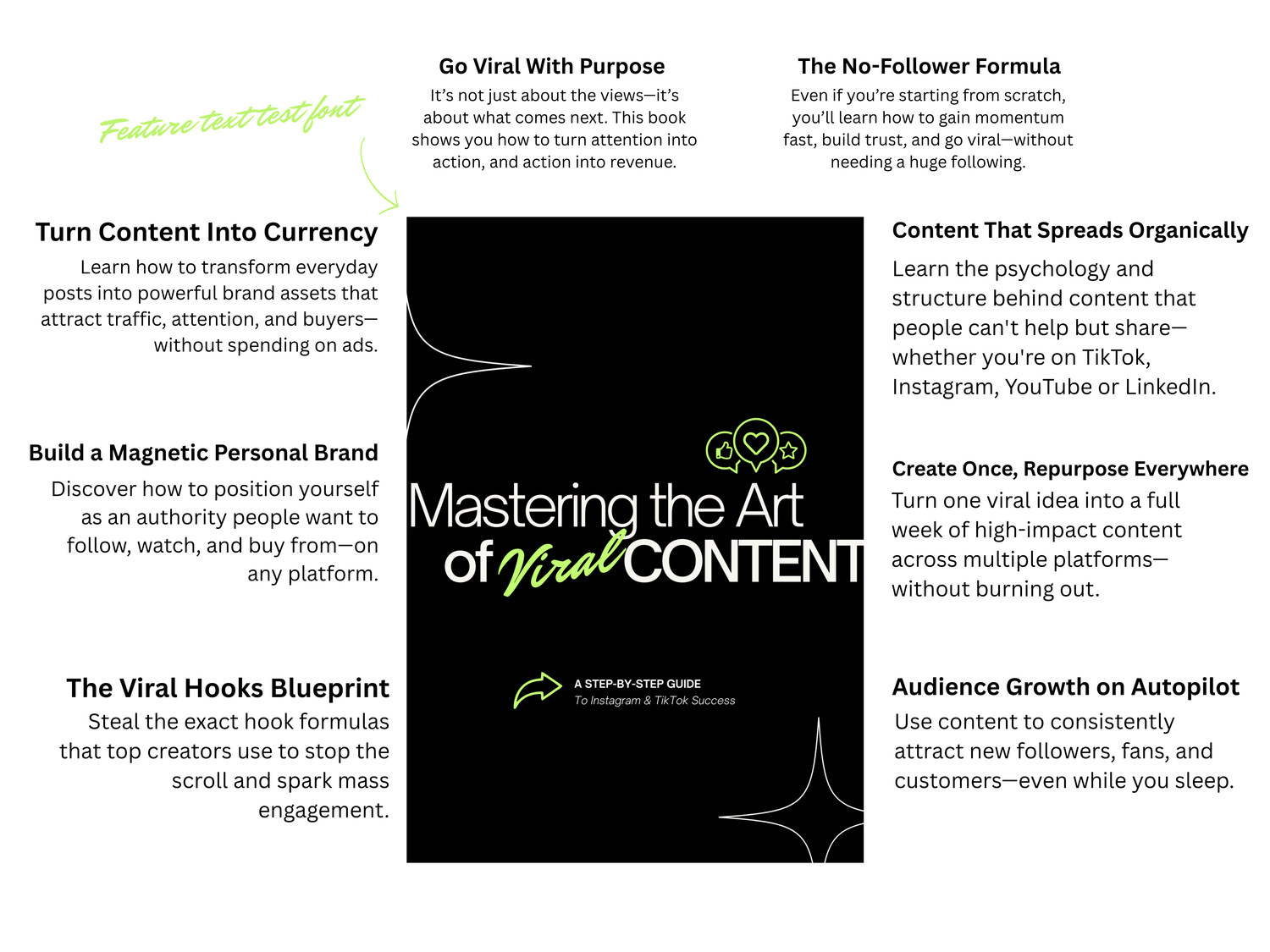 Feature text test font

Go Viral With Purpose

It's not just about the views—it's about what comes next. This book shows you how to turn attention into action, and action into revenue.

The No-Follower Formula

Even if you're starting from scratch, you'll learn how to gain momentum fast, build trust, and go viral—without needing a huge following.

Turn Content Into Currency

Learn how to transform everyday posts into powerful brand assets that attract traffic, attention, and buyers—without spending on ads.

Build a Magnetic Personal Brand

Discover how to position yourself as an authority people want to follow, watch, and buy from—on any platform.

The Viral Hooks Blueprint

Steal the exact hook formulas that top creators use to stop the scroll and spark mass engagement.

Mastering the Art of Viral CONTENT

A STEP-BY-STEP GUIDE
To Instagram & TikTok Success

Content That Spreads Organically

Learn the psychology and structure behind content that people can't help but share—whether you're on TikTok, Instagram, YouTube or LinkedIn.

Create Once, Repurpose Everywhere

Turn one viral idea into a full week of high-impact content across multiple platforms—without burning out.

Audience Growth on Autopilot

Use content to consistently attract new followers, fans, and customers—even while you sleep.